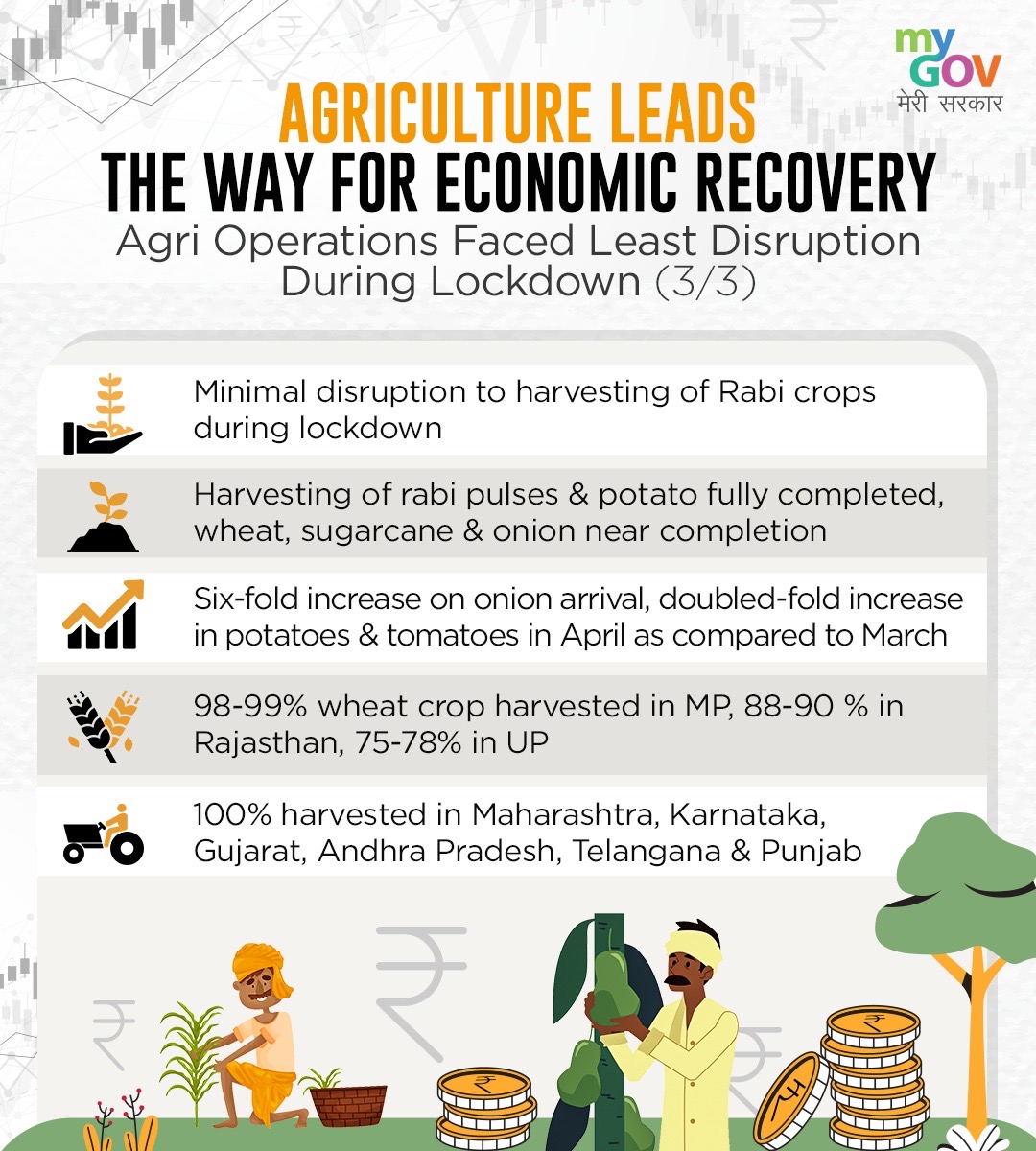 my GOV
मेरी सरकार

AGRICULTURE LEADS
THE WAY FOR ECONOMIC RECOVERY
Agri Operations Faced Least Disruption During Lockdown (3/3)

Minimal disruption to harvesting of Rabi crops during lockdown

Harvesting of rabi pulses & potato fully completed, wheat, sugarcane & onion near completion

Six-fold increase on onion arrival, doubled-fold increase in potatoes & tomatoes in April as compared to March

98-99% wheat crop harvested in MP, 88-90 % in Rajasthan, 75-78% in UP

100% harvested in Maharashtra, Karnataka, Gujarat, Andhra Pradesh, Telangana & Punjab